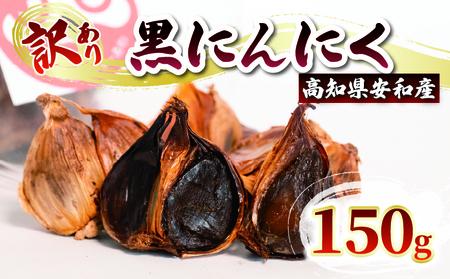 訳あり 黒にんにく

高知県安和産

150g